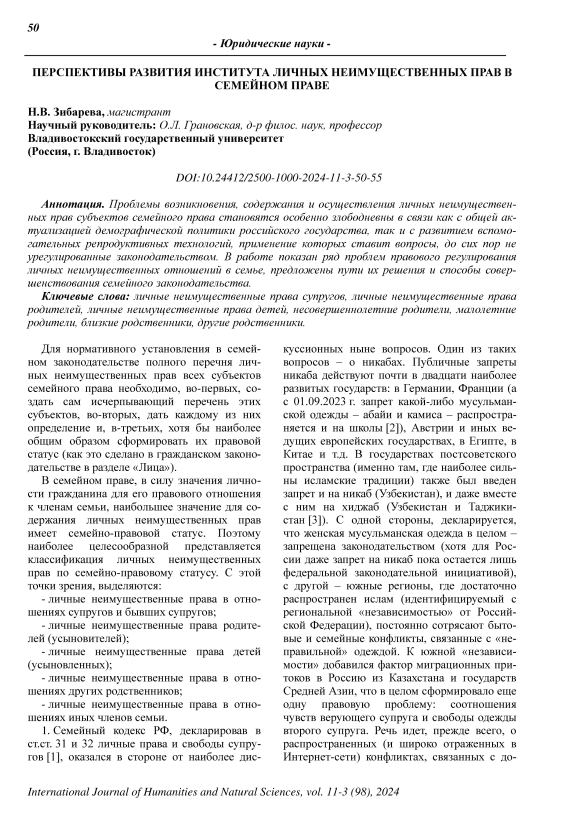 50

- Юридические науки -

ПЕРСПЕКТИВЫ РАЗВИТИЯ ИНСТИТУТА ЛИЧНЫХ НЕИМУЩЕСТВЕННЫХ ПРАВ В СЕМЕЙНОМ ПРАВЕ

Н.В. Зибарева, магистрант
Научный руководитель: О.Л. Грановская, д-р филос. наук, профессор
Владивостокский государственный университет
(Россия, г. Владивосток)

DOI:10.24412/2500-1000-2024-11-3-50-55

Аннотация. Проблемы возникновения, содержания и осуществления личных неимущественных прав субъектов семейного права становятся особенно злободневны в связи как с общей актуализацией демографической политики российского государства, так и с развитием вспомогательных репродуктивных технологий, применение которых ставит вопросы, до сих пор не урегулированные законодательством. В работе показан ряд проблем правового регулирования личных неимущественных отношений в семье, предложены пути их решения и способы совершенствования семейного законодательства.

Ключевые слова: личные неимущественные права супругов, личные неимущественные права родителей, личные неимущественные права детей, несовершеннолетние родители, малолетние родители, близкие родственники, другие родственники.

Для нормативного установления в семейном законодательстве полного перечня личных неимущественных прав всех субъектов семейного права необходимо, во-первых, создать сам исчерпывающий перечень этих субъектов, во-вторых, дать каждому из них определение и, в-третьих, хотя бы наиболее общим образом сформировать их правовой статус (как это сделано в гражданском законодательстве в разделе «Лица»).

В семейном праве, в силу значения личности гражданина для его правового отношения к членам семьи, наибольшее значение для содержания личных неимущественных прав имеет семейно-правовой статус. Поэтому наиболее целесообразной представляется классификация личных неимущественных прав по семейно-правовому статусу. С этой точки зрения, выделяются:
- личные неимущественные права в отношениях супругов и бывших супругов;
- личные неимущественные права родителей (усыновителей);
- личные неимущественные права детей (усыновленных);
- личные неимущественные права в отношениях других родственников;
- личные неимущественные права в отношениях иных членов семьи.

1. Семейный кодекс РФ, декларировав в ст.ст. 31 и 32 личные права и свободы супругов [1], оказался в стороне от наиболее дискуссионных ныне вопросов. Один из таких вопросов – о никабах. Публичные запреты никаба действуют почти в двадцати наиболее развитых государств: в Германии, Франции (а с 01.09.2023 г. запрет какой-либо мусульманской одежды – абайи и камиса – распространяется и на школы [2]), Австрии и иных ведущих европейских государствах, в Египте, в Китае и т.д. В государствах постсоветского пространства (именно там, где наиболее сильны исламские традиции) также был введен запрет и на никаб (Узбекистан), и даже вместе с ним на хиджаб (Узбекистан и Таджикистан [3]). С одной стороны, декларируется, что женская мусульманская одежда в целом – запрещена законодательством (хотя для России даже запрет на никаб пока остается лишь федеральной законодательной инициативой), с другой – южные регионы, где достаточно распространен ислам (идентифицируемый с региональной «независимостью» от Российской Федерации), постоянно сотрясают бытовые и семейные конфликты, связанные с «неправильной» одеждой. К южной «независимости» добавился фактор миграционных притоков в Россию из Казахстана и государств Средней Азии, что в целом сформировало еще одну правовую проблему: соотношения чувств верующего супруга и свободы одежды второго супруга. Речь идет, прежде всего, о распространенных (и широко отраженных в Интернет-сети) конфликтах, связанных с до-

International Journal of Humanities and Natural Sciences, vol. 11-3 (98), 2024